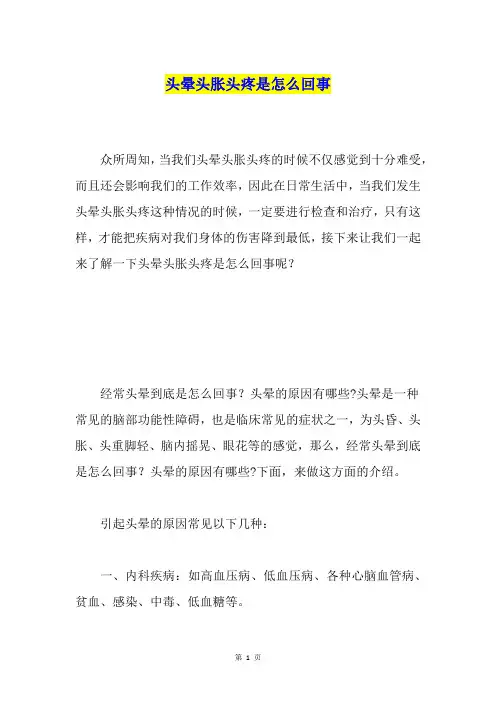 头晕头胀头疼是怎么回事

众所周知，当我们头晕头胀头疼的时候不仅感觉到十分难受，而且还会影响我们的工作效率，因此在日常生活中，当我们发生头晕头胀头疼这种情况的时候，一定要进行检查和治疗，只有这样，才能把疾病对我们身体的伤害降到最低，接下来让我们一起来了解一下头晕头胀头疼是怎么回事呢？

经常头晕到底是怎么回事？头晕的原因有哪些?头晕是一种常见的脑部功能性障碍，也是临床常见的症状之一，为头昏、头胀、头重脚轻、脑内摇晃、眼花等的感觉，那么，经常头晕到底是怎么回事？头晕的原因有哪些?下面，来做这方面的介绍。

引起头晕的原因常见以下几种：

一、内科疾病：如高血压病、低血压病、各种心脑血管病、贫血、感染、中毒、低血糖等。

第 1 页